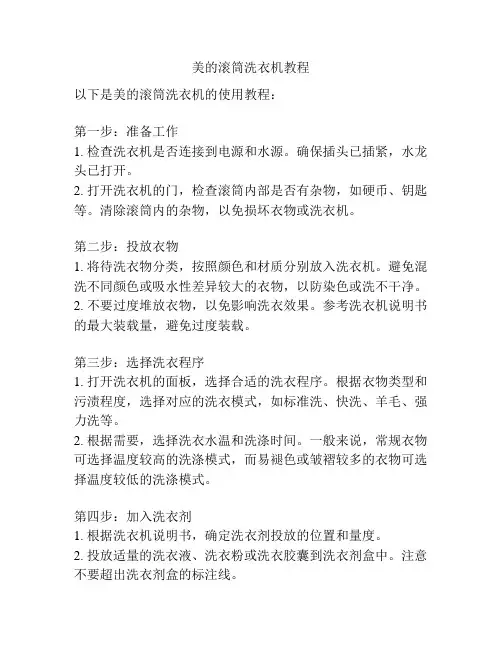 美的滚筒洗衣机教程

以下是美的滚筒洗衣机的使用教程：

第一步：准备工作
1. 检查洗衣机是否连接到电源和水源。确保插头已插紧，水龙头已打开。
2. 打开洗衣机的门，检查滚筒内部是否有杂物，如硬币、钥匙等。清除滚筒内的杂物，以免损坏衣物或洗衣机。

第二步：投放衣物
1. 将待洗衣物分类，按照颜色和材质分别放入洗衣机。避免混洗不同颜色或吸水性差异较大的衣物，以防染色或洗不干净。
2. 不要过度堆放衣物，以免影响洗衣效果。参考洗衣机说明书的最大装载量，避免过度装载。

第三步：选择洗衣程序
1. 打开洗衣机的面板，选择合适的洗衣程序。根据衣物类型和污渍程度，选择对应的洗衣模式，如标准洗、快洗、羊毛、强力洗等。
2. 根据需要，选择洗衣水温和洗涤时间。一般来说，常规衣物可选择温度较高的洗涤模式，而易褪色或皱褶较多的衣物可选择温度较低的洗涤模式。

第四步：加入洗衣剂
1. 根据洗衣机说明书，确定洗衣剂投放的位置和量度。
2. 投放适量的洗衣液、洗衣粉或洗衣胶囊到洗衣剂盒中。注意不要超出洗衣剂盒的标注线。